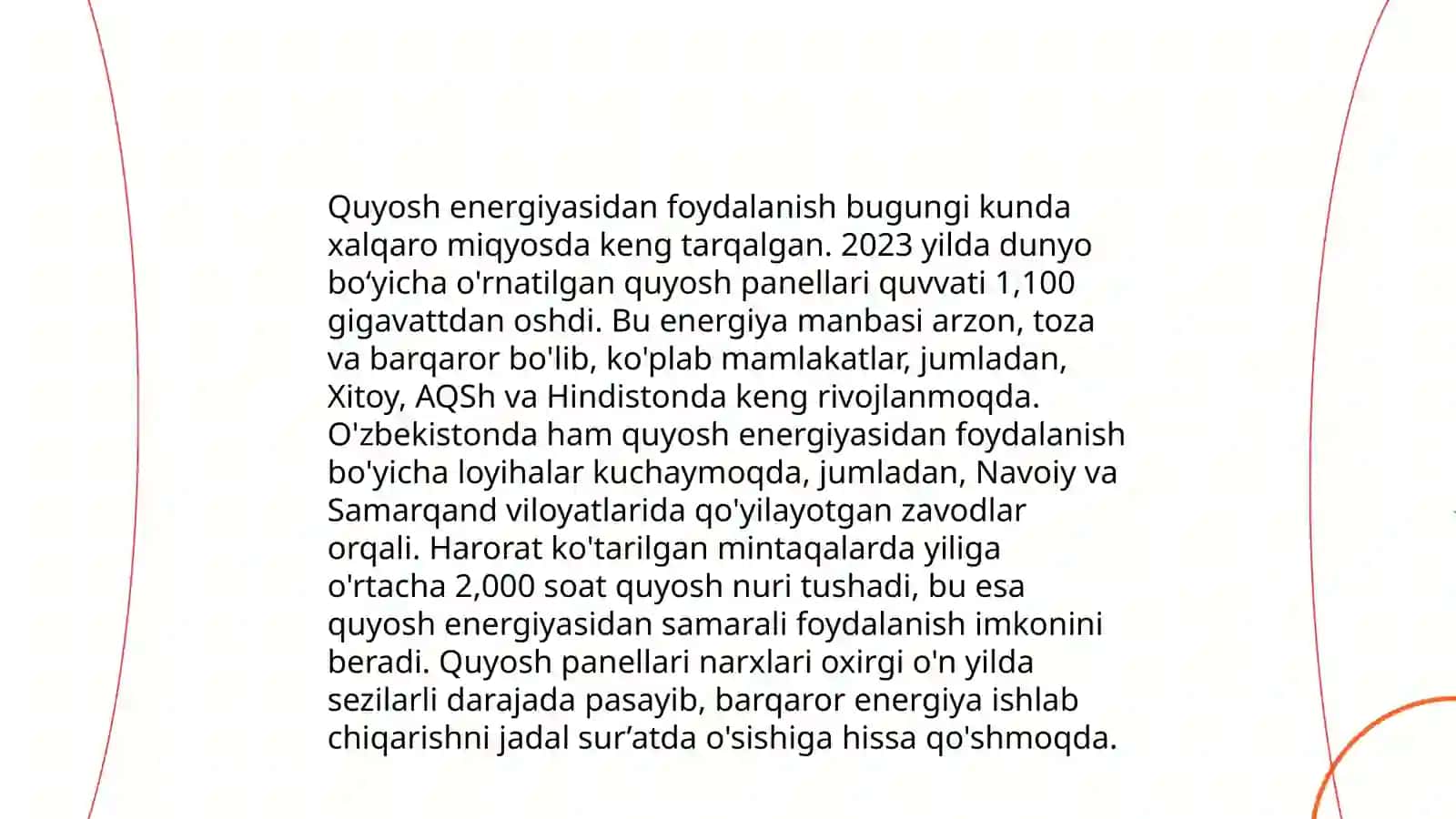 Quyosh energiyasidan foydalanish bugungi kunda xalqaro miqyosda keng tarqalgan. 2023 yilda dunyo bo‘yicha o'rnatilgan quyosh panellari quvvati 1,100 gigavattdan oshdi. Bu energiya manbasi arzon, toza va barqaror bo'lib, ko'plab mamlakatlar, jumladan, Xitoy, AQSh va Hindistonda keng rivojlanmoqda. O'zbekistonda ham quyosh energiyasidan foydalanish bo'yicha loyihalar kuchaymoqda, jumladan, Navoiy va Samarqand viloyatlarida qo'yilayotgan zavodlar orqali. Harorat ko'tarilgan mintaqalarda yiliga o'rtacha 2,000 soat quyosh nuri tushadi, bu esa quyosh energiyasidan samarali foydalanish imkonini beradi. Quyosh panellari narxlari oxirgi o'n yilda sezilarli darajada pasayib, barqaror energiya ishlab chiqarishni jadal sur’atda o'sishiga hissa qo'shmoqda.